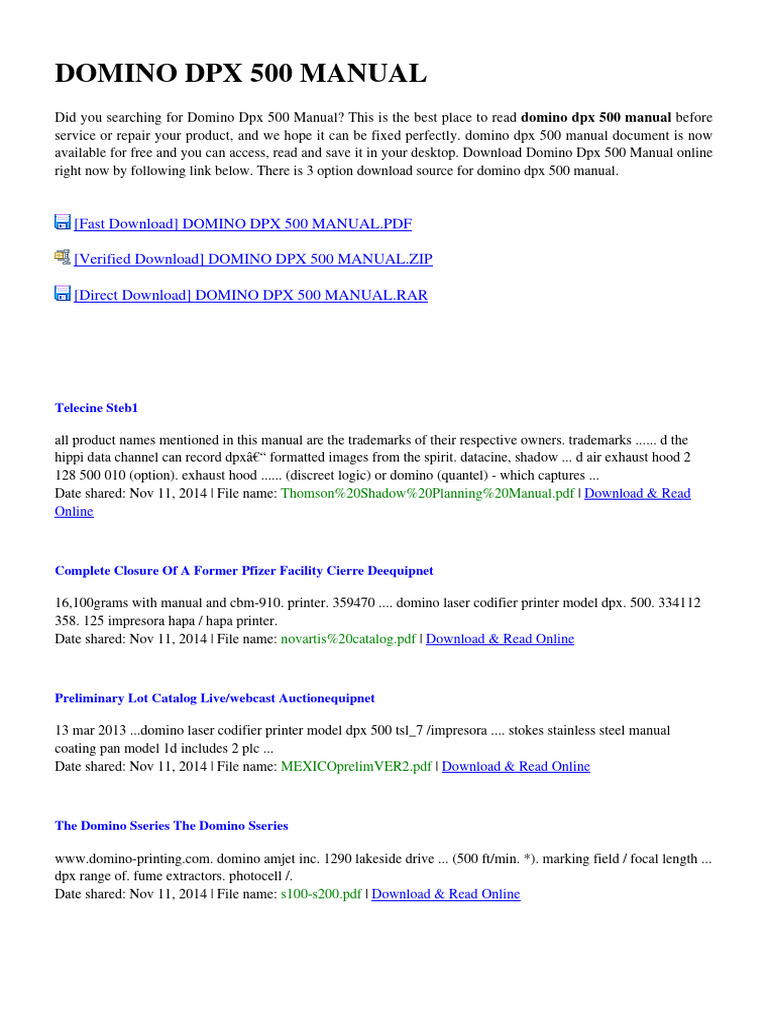 DOMINO DPX 500 MANUAL

Did you searching for Domino Dpx 500 Manual? This is the best place to read domino dpx 500 manual before service or repair your product, and we hope it can be fixed perfectly. domino dpx 500 manual document is now available for free and you can access, read and save it in your desktop. Download Domino Dpx 500 Manual online right now by following link below. There is 3 option download source for domino dpx 500 manual.

[Fast Download] DOMINO DPX 500 MANUAL.PDF

[Verified Download] DOMINO DPX 500 MANUAL.ZIP

[Direct Download] DOMINO DPX 500 MANUAL.RAR

Telecine Steb1

all product names mentioned in this manual are the trademarks of their respective owners. trademarks ...... d the hippi data channel can record dpxâ€“ formatted images from the spirit. datacine, shadow ... d air exhaust hood 2 128 500 010 (option). exhaust hood ...... (discreet logic) or domino (quantel) - which captures ...
Date shared: Nov 11, 2014 | File name: Thomson%20Shadow%20Planning%20Manual.pdf | Download & Read Online

Complete Closure Of A Former Pfizer Facility Cierre Deequipnet

16,100grams with manual and cbm-910. printer. 359470 .... domino laser codifier printer model dpx. 500. 334112 358. 125 impresora hapa / hapa printer.
Date shared: Nov 11, 2014 | File name: novartis%20catalog.pdf | Download & Read Online

Preliminary Lot Catalog Live/webcast Auctionequipnet

13 mar 2013 ...domino laser codifier printer model dpx 500 tsl_7 /impresora .... stokes stainless steel manual coating pan model 1d includes 2 plc ...
Date shared: Nov 11, 2014 | File name: MEXICOprelimVER2.pdf | Download & Read Online

The Domino Sseries The Domino Sseries

www.domino-printing.com. domino amjet inc. 1290 lakeside drive ... (500 ft/min. *). marking field / focal length ... dpx range of. fume extractors. photocell /.
Date shared: Nov 11, 2014 | File name: s100-s200.pdf | Download & Read Online